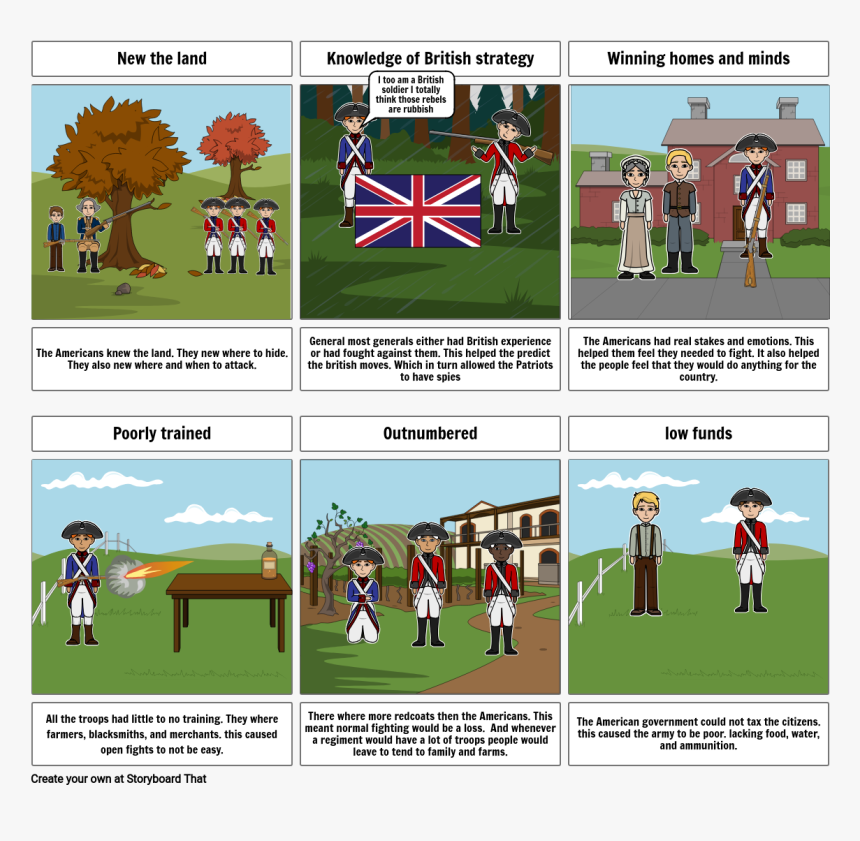 New the land

The Americans knew the land. They new where to hide. They also new where and when to attack.

Knowledge of British strategy

I too am a British soldier I totally think those rebels are rubbish

General most generals either had British experience or had fought against them. This helped the predict the british moves. Which in turn allowed the Patriots to have spies

Winning homes and minds

The Americans had real stakes and emotions. This helped them feel they needed to fight. It also helped the people feel that they would do anything for the country.

Poorly trained

All the troops had little to no training. They where farmers, blacksmiths, and merchants. this caused open fights to not be easy.

Outnumbered

There where more redcoats then the Americans. This meant normal fighting would be a loss. And whenever a regiment would have a lot of troops people would leave to tend to family and farms.

low funds

The American government could not tax the citizens. this caused the army to be poor. lacking food, water, and ammunition.

Create your own at Storyboard That